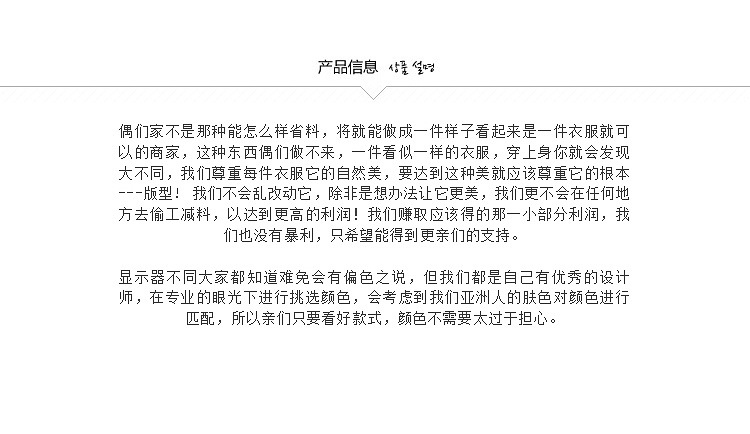 产品信息 상품 설명

偶们家不是那种能怎么样省料，将就能做成一件样子看起来是一件衣服就可以的商家，这种东西偶们做不来，一件看似一样的衣服，穿上身你就会发现大不同，我们尊重每件衣服它的自然美，要达到这种美就应该尊重它的根本---版型！我们不会乱改动它，除非是想办法让它更美，我们更不会在任何地方去偷工减料，以达到更高的利润！我们赚取应该得的那一小部分利润，我们也没有暴利，只希望能得到更亲们的支持。

显示器不同大家都知道难免会有偏色之说，但我们都是自己有优秀的设计师，在专业的眼光下进行挑选颜色，会考虑到我们亚洲人的肤色对颜色进行匹配，所以亲们只要看好款式，颜色不需要太过于担心。